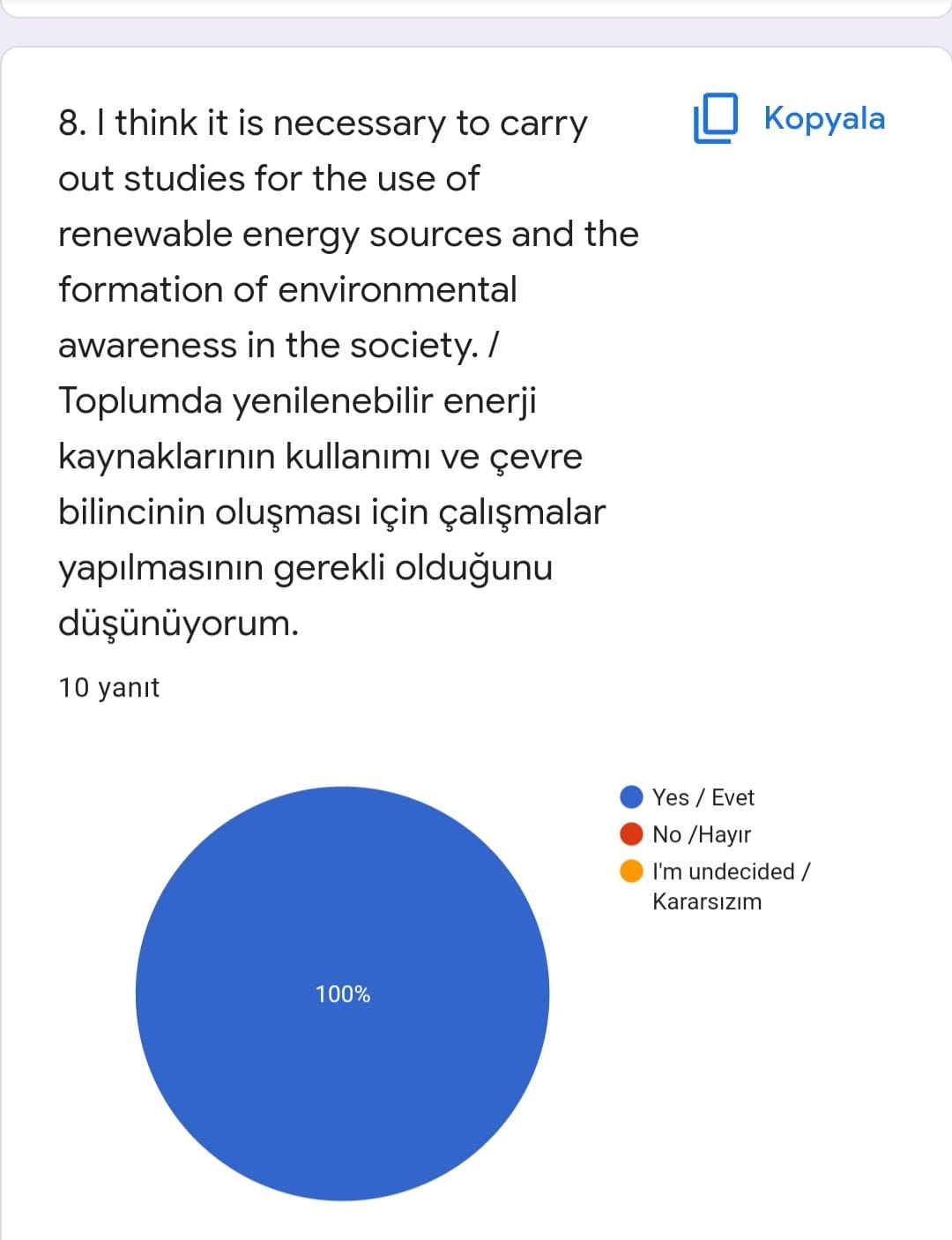 8. I think it is necessary to carry out studies for the use of renewable energy sources and the formation of environmental awareness in the society. / Toplumda yenilenebilir enerji kaynaklarının kullanımı ve çevre bilincinin oluşması için çalışmalar yapılmasının gerekli olduğunu düşünüyorum.

Kopyala

10 yanıt

100%

Yes / Evet
No /Hayır
I'm undecided / Kararsızım